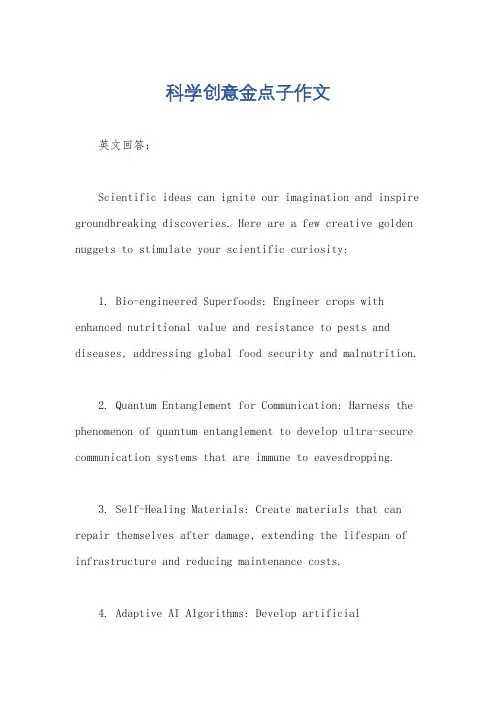 科学创意金点子作文

英文回答：

Scientific ideas can ignite our imagination and inspire groundbreaking discoveries. Here are a few creative golden nuggets to stimulate your scientific curiosity:

1. Bio-engineered Superfoods: Engineer crops with enhanced nutritional value and resistance to pests and diseases, addressing global food security and malnutrition.

2. Quantum Entanglement for Communication: Harness the phenomenon of quantum entanglement to develop ultra-secure communication systems that are immune to eavesdropping.

3. Self-Healing Materials: Create materials that can repair themselves after damage, extending the lifespan of infrastructure and reducing maintenance costs.

4. Adaptive AI Algorithms: Develop artificial